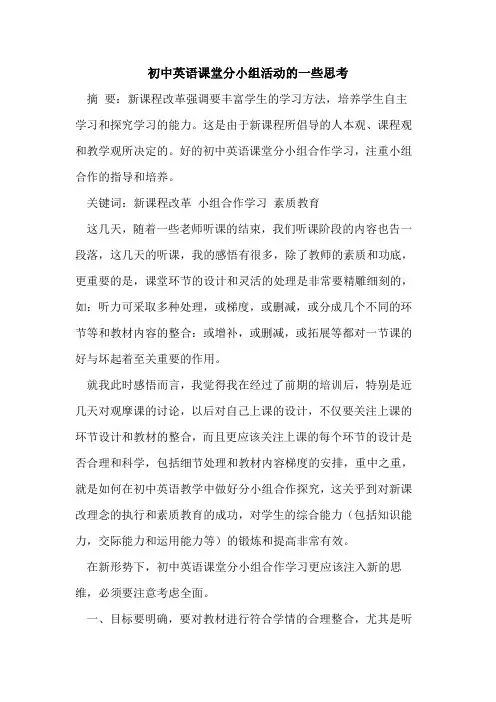 初中英语课堂分小组活动的一些思考

摘 要：新课程改革强调要丰富学生的学习方法，培养学生自主学习和探究学习的能力。这是由于新课程所倡导的人本观、课程观和教学观所决定的。好的初中英语课堂分小组合作学习，注重小组合作的指导和培养。

关键词：新课程改革 小组合作学习 素质教育

这几天，随着一些老师听课的结束，我们听课阶段的内容也告一段落，这几天的听课，我的感悟有很多，除了教师的素质和功底，更重要的是，课堂环节的设计和灵活的处理是非常要精雕细刻的，如：听力可采取多种处理，或梯度，或删减，或分成几个不同的环节等和教材内容的整合：或增补，或删减，或拓展等都对一节课的好与坏起着至关重要的作用。

就我此时感悟而言，我觉得我在经过了前期的培训后，特别是近几天对观摩课的讨论，以后对自己上课的设计，不仅要关注上课的环节设计和教材的整合，而且更应该关注上课的每个环节的设计是否合理和科学，包括细节处理和教材内容梯度的安排，重中之重，就是如何在初中英语教学中做好分小组合作探究，这关乎到对新课改理念的执行和素质教育的成功，对学生的综合能力（包括知识能力，交际能力和运用能力等）的锻炼和提高非常有效。

在新形势下，初中英语课堂分小组合作学习更应该注入新的思维，必须要注意考虑全面。

一、目标要明确，要对教材进行符合学情的合理整合，尤其是听